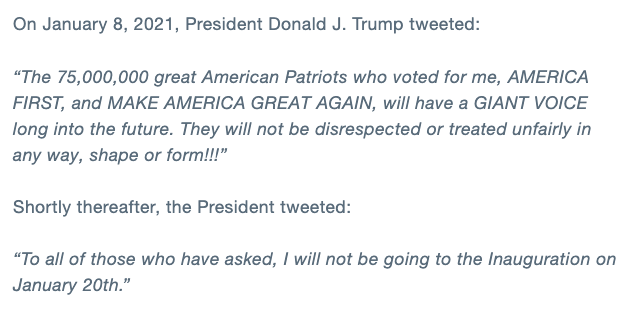 On January 8, 2021, President Donald J. Trump tweeted:

“The 75,000,000 great American Patriots who voted for me, AMERICA FIRST, and MAKE AMERICA GREAT AGAIN, will have a GIANT VOICE long into the future. They will not be disrespected or treated unfairly in any way, shape or form!!!”

Shortly thereafter, the President tweeted:

“To all of those who have asked, I will not be going to the Inauguration on January 20th.”